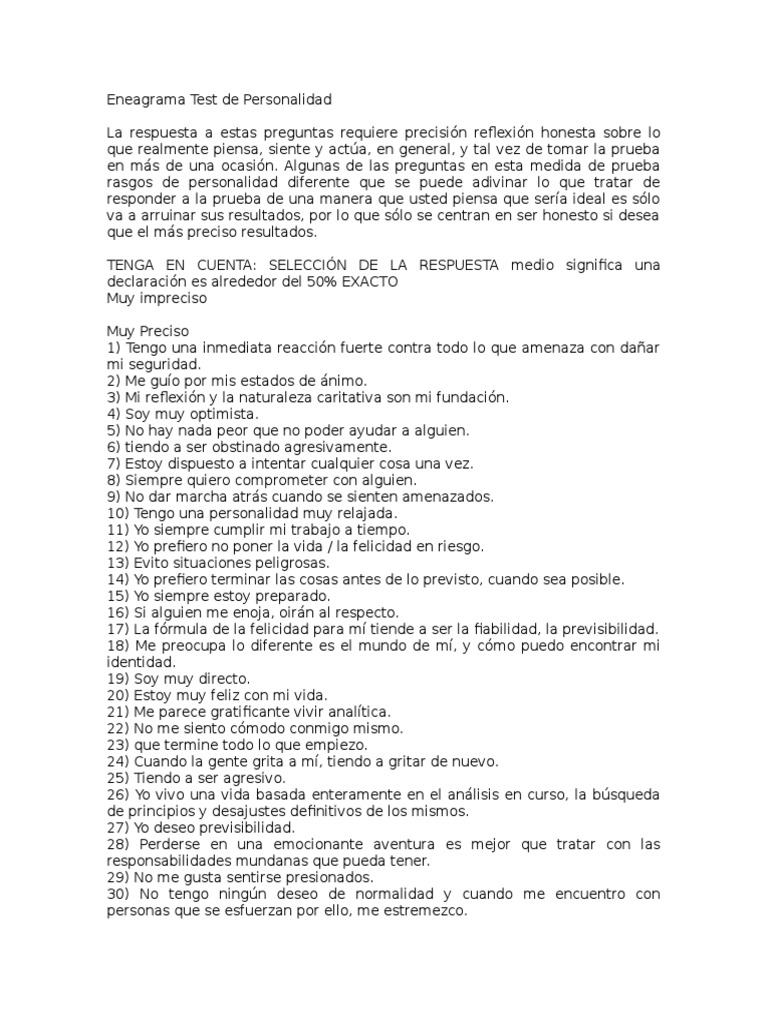 Eneagrama Test de Personalidad

La respuesta a estas preguntas requiere precisión reflexión honesta sobre lo que realmente piensa, siente y actúa, en general, y tal vez de tomar la prueba en más de una ocasión. Algunas de las preguntas en esta medida de prueba rasgos de personalidad diferente que se puede adivinar lo que tratar de responder a la prueba de una manera que usted piensa que sería ideal es sólo va a arruinar sus resultados, por lo que sólo se centran en ser honesto si desea que el más preciso resultados.

TENGA EN CUENTA: SELECCIÓN DE LA RESPUESTA medio significa una declaración es alrededor del 50% EXACTO
Muy impreciso

Muy Preciso
1) Tengo una inmediata reacción fuerte contra todo lo que amenaza con dañar mi seguridad.
2) Me guío por mis estados de ánimo.
3) Mi reflexión y la naturaleza caritativa son mi fundación.
4) Soy muy optimista.
5) No hay nada peor que no poder ayudar a alguien.
6) tiendo a ser obstinado agresivamente.
7) Estoy dispuesto a intentar cualquier cosa una vez.
8) Siempre quiero comprometer con alguien.
9) No dar marcha atrás cuando se sienten amenazados.
10) Tengo una personalidad muy relajada.
11) Yo siempre cumplir mi trabajo a tiempo.
12) Yo prefiero no poner la vida / la felicidad en riesgo.
13) Evito situaciones peligrosas.
14) Yo prefiero terminar las cosas antes de lo previsto, cuando sea posible.
15) Yo siempre estoy preparado.
16) Si alguien me enoja, oirán al respecto.
17) La fórmula de la felicidad para mí tiende a ser la fiabilidad, la previsibilidad.
18) Me preocupa lo diferente es el mundo de mí, y cómo puedo encontrar mi identidad.
19) Soy muy directo.
20) Estoy muy feliz con mi vida.
21) Me parece gratificante vivir analítica.
22) No me siento cómodo conmigo mismo.
23) que termine todo lo que empiezo.
24) Cuando la gente grita a mí, tiendo a gritar de nuevo.
25) Tiendo a ser agresivo.
26) Yo vivo una vida basada enteramente en el análisis en curso, la búsqueda de principios y desajustes definitivos de los mismos.
27) Yo deseo previsibilidad.
28) Perderse en una emocionante aventura es mejor que tratar con las responsabilidades mundanas que pueda tener.
29) No me gusta sentirse presionados.
30) No tengo ningún deseo de normalidad y cuando me encuentro con personas que se esfuerzan por ello, me estremezco.